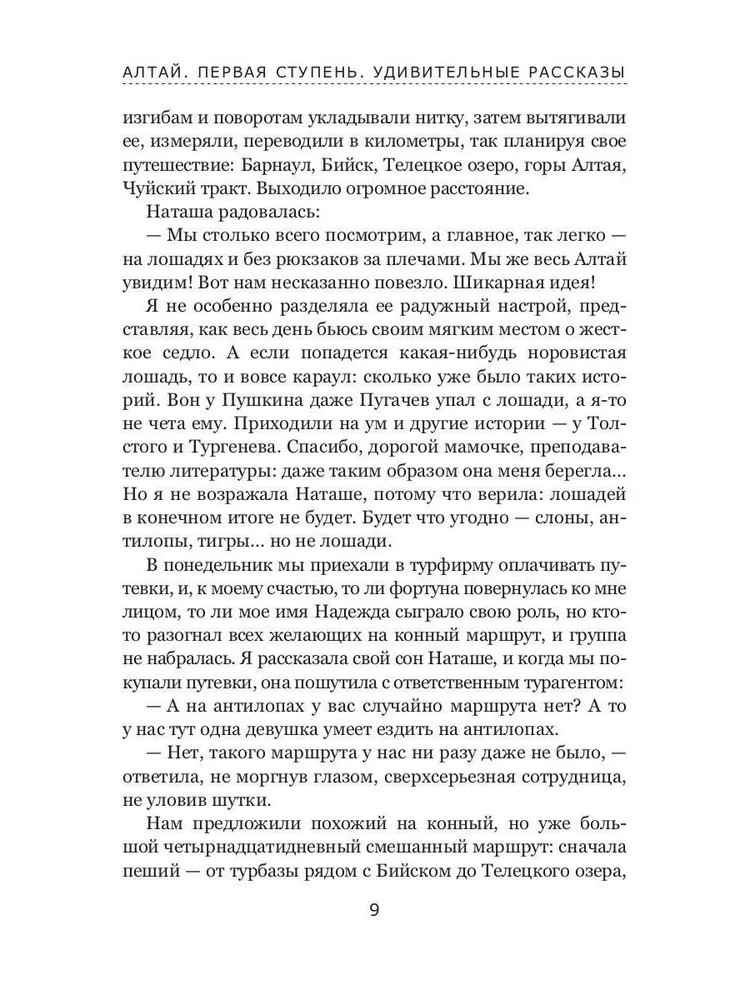 АЛТАЙ. ПЕРВАЯ СТУПЕНЬ. УДИВИТЕЛЬНЫЕ РАССКАЗЫ

изгибам и поворотам укладывали нитку, затем вытягивали ее, измеряли, переводили в километры, так планируя свое путешествие: Барнаул, Бийск, Телецкое озеро, горы Алтая, Чуйский тракт. Выходило огромное расстояние.

Наташа радовалась:

— Мы столько всего посмотрим, а главное, так легко — на лошадях и без рюкзаков за плечами. Мы же весь Алтай увидим! Вот нам несказанно повезло. Шикарная идея!

Я не особенно разделяла ее радужный настрой, представляя, как весь день бьюсь своим мягким местом о жесткое седло. А если попадется какая-нибудь норовистая лошадь, то и вовсе караул: сколько уже было таких историй. Вон у Пушкина даже Пугачев упал с лошади, а я-то не чета ему. Приходили на ум и другие истории — у Толстого и Тургенева. Спасибо, дорогой мамочке, преподавателю литературы: даже таким образом она меня берегла... Но я не возражала Наташе, потому что верила: лошадей в конечном итоге не будет. Будет что угодно — слоны, антилопы, тигры... но не лошади.

В понедельник мы приехали в турфирму оплачивать путевки, и, к моему счастью, то ли фортуна повернулась ко мне лицом, то ли мое имя Надежда сыграло свою роль, но кто-то разогнал всех желающих на конный маршрут, и группа не набралась. Я рассказала свой сон Наташе, и когда мы покупали путевки, она пошутила с ответственным турагентом:

— А на антилопах у вас случайно маршрута нет? А то у нас тут одна девушка умеет ездить на антилопах.

— Нет, такого маршрута у нас ни разу даже не было, — ответила, не моргнув глазом, сверхсерьезная сотрудница, не уловив шутки.

Нам предложили похожий на конный, но уже большой четырнадцатидневный смешанный маршрут: сначала пеший — от турбазы рядом с Бийском до Телецкого озера,

9